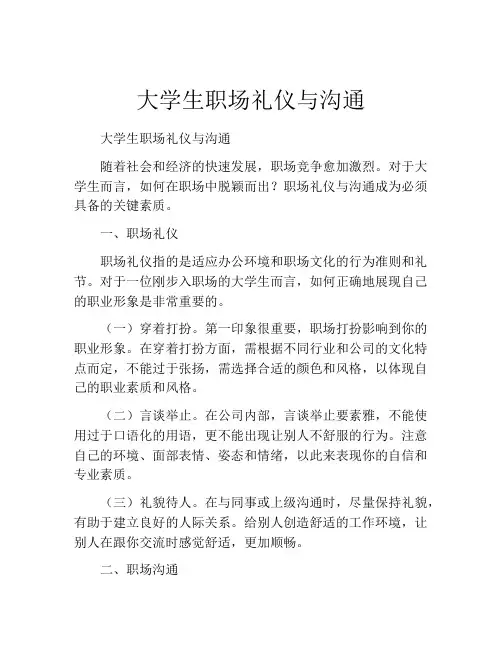 大学生职场礼仪与沟通

大学生职场礼仪与沟通

随着社会和经济的快速发展，职场竞争愈加激烈。对于大学生而言，如何在职场中脱颖而出？职场礼仪与沟通成为必须具备的关键素质。

一、职场礼仪

职场礼仪指的是适应办公环境和职场文化的行为准则和礼节。对于一位刚步入职场的大学生而言，如何正确地展现自己的职业形象是非常重要的。

（一）穿着打扮。第一印象很重要，职场打扮影响到你的职业形象。在穿着打扮方面，需根据不同行业和公司的文化特点而定，不能过于张扬，需选择合适的颜色和风格，以体现自己的职业素质和风格。

（二）言谈举止。在公司内部，言谈举止要素雅，不能使用过于口语化的用语，更不能出现让别人不舒服的行为。注意自己的环境、面部表情、姿态和情绪，以此来表现你的自信和专业素质。

（三）礼貌待人。在与同事或上级沟通时，尽量保持礼貌，有助于建立良好的人际关系。给别人创造舒适的工作环境，让别人在跟你交流时感觉舒适，更加顺畅。

二、职场沟通